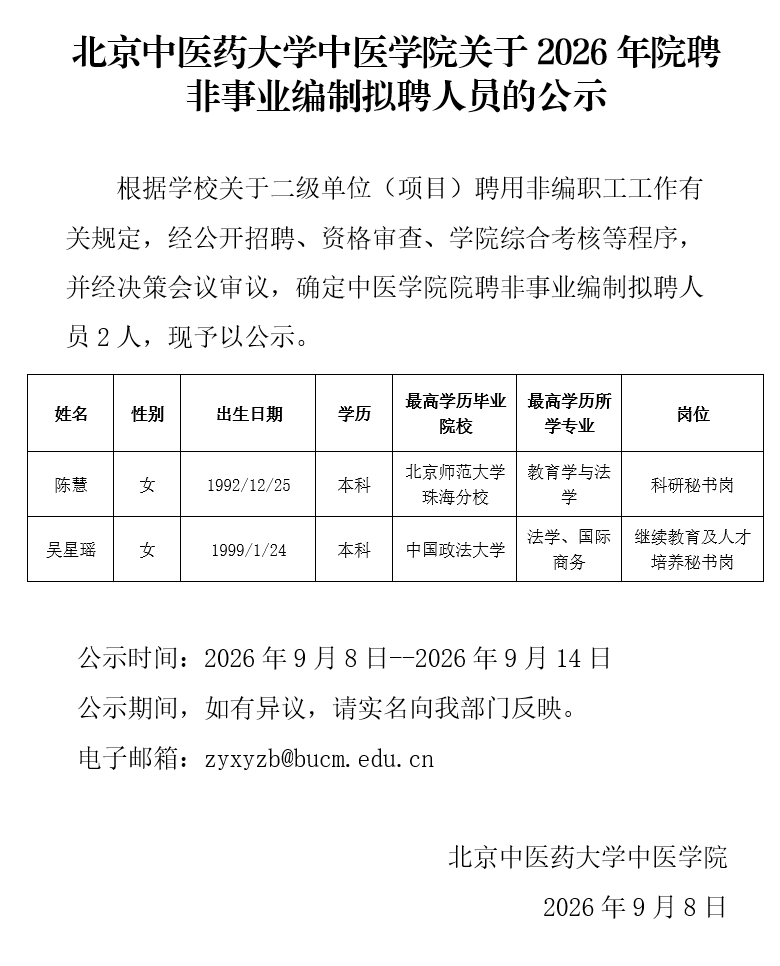 北京中医药大学中医学院关于 2026 年院聘非事业编制拟聘人员的公示

根据学校关于二级单位（项目）聘用非编职工工作有关规定，经公开招聘、资格审查、学院综合考核等程序，并经决策会议审议，确定中医学院院聘非事业编制拟聘人员 2 人，现予以公示。

| 姓名 | 性别 | 出生日期 | 学历 | 最高学历毕业院校 | 最高学历所学专业 | 岗位 |
|---|---|---|---|---|---|---|
| 陈慧 | 女 | 1992/12/25 | 本科 | 北京师范大学珠海分校 | 教育学与法学 | 科研秘书岗 |
| 吴星瑶 | 女 | 1999/1/24 | 本科 | 中国政法大学 | 法学、国际商务 | 继续教育及人才培养秘书岗 |

公示时间：2026 年 9 月 8 日--2026 年 9 月 14 日

公示期间，如有异议，请实名向我部门反映。

电子邮箱：zyxyzb@bucm.edu.cn

北京中医药大学中医学院

2026 年 9 月 8 日